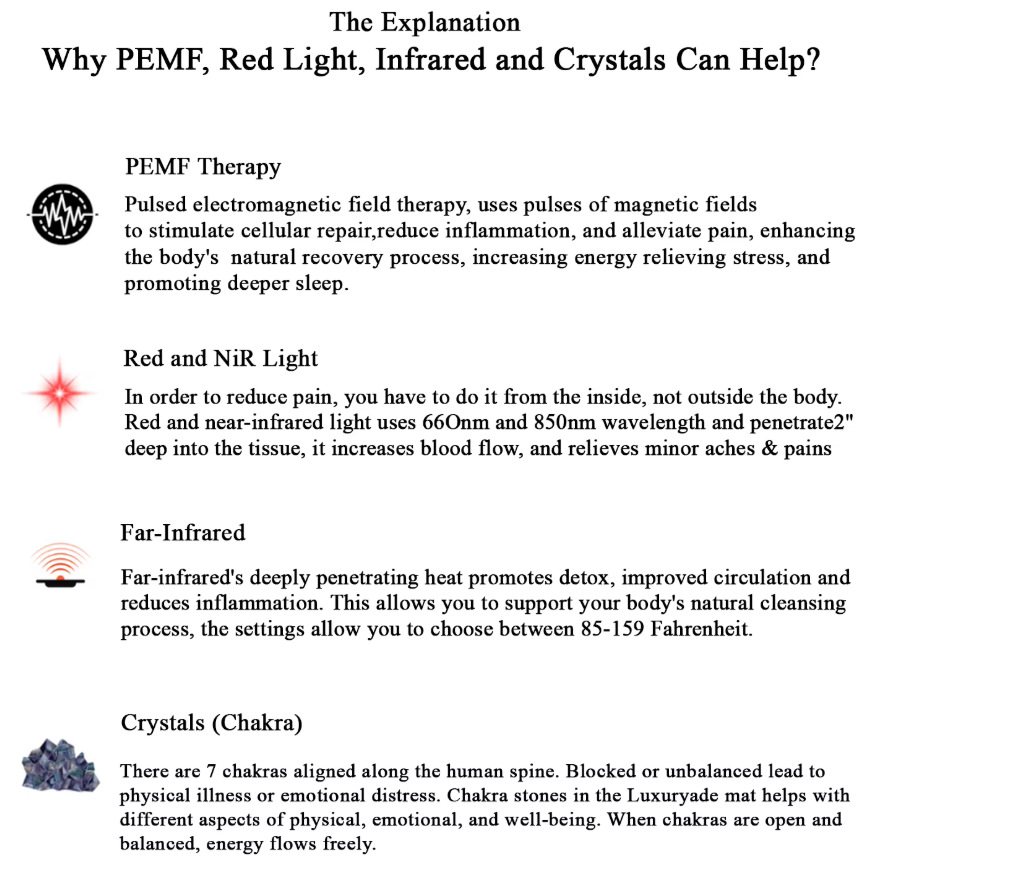 The Explanation
Why PEMF, Red Light, Infrared and Crystals Can Help?

PEMF Therapy

Pulsed electromagnetic field therapy, uses pulses of magnetic fields to stimulate cellular repair,reduce inflammation, and alleviate pain, enhancing the body's natural recovery process, increasing energy relieving stress, and promoting deeper sleep.

Red and NiR Light

In order to reduce pain, you have to do it from the inside, not outside the body. Red and near-infrared light uses 66Onm and 850nm wavelength and penetrate2" deep into the tissue, it increases blood flow, and relieves minor aches & pains

Far-Infrared

Far-infrared's deeply penetrating heat promotes detox, improved circulation and reduces inflammation. This allows you to support your body's natural cleansing process, the settings allow you to choose between 85-159 Fahrenheit.

Crystals (Chakra)

There are 7 chakras aligned along the human spine. Blocked or unbalanced lead to physical illness or emotional distress. Chakra stones in the Luxuryade mat helps with different aspects of physical, emotional, and well-being. When chakras are open and balanced, energy flows freely.